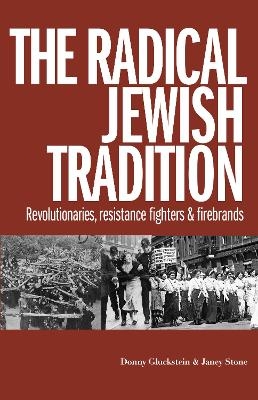 THE RADICAL JEWISH TRADITION

Revolutionaries, resistance fighters & firebrands

Donny Gluckstein & Janey Stone